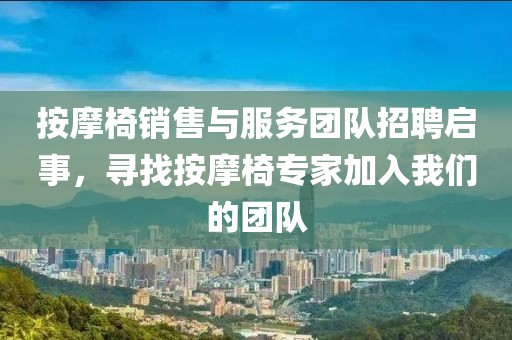 按摩椅销售与服务团队招聘启事，寻找按摩椅专家加入我们的团队